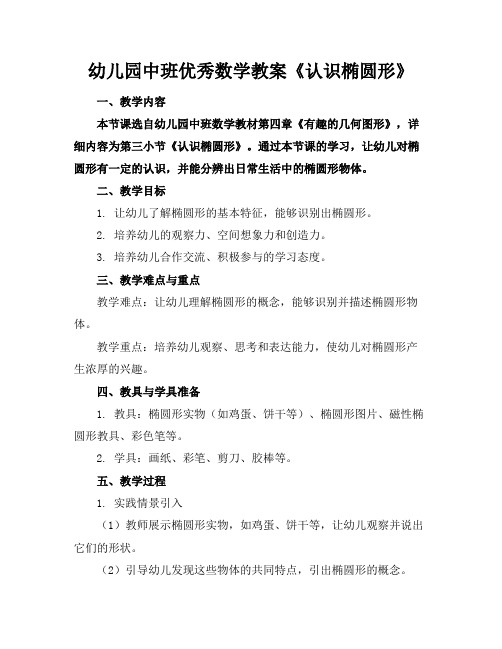 幼儿园中班优秀数学教案《认识椭圆形》

一、教学内容

本节课选自幼儿园中班数学教材第四章《有趣的几何图形》，详细内容为第三小节《认识椭圆形》。通过本节课的学习，让幼儿对椭圆形有一定的认识，并能分辨出日常生活中的椭圆形物体。

二、教学目标

1. 让幼儿了解椭圆形的基本特征，能够识别出椭圆形。

2. 培养幼儿的观察力、空间想象力和创造力。

3. 培养幼儿合作交流、积极参与的学习态度。

三、教学难点与重点

教学难点：让幼儿理解椭圆形的概念，能够识别并描述椭圆形物体。

教学重点：培养幼儿观察、思考和表达能力，使幼儿对椭圆形产生浓厚的兴趣。

四、教具与学具准备

1. 教具：椭圆形实物（如鸡蛋、饼干等）、椭圆形图片、磁性椭圆形教具、彩色笔等。

2. 学具：画纸、彩笔、剪刀、胶棒等。

五、教学过程

1. 实践情景引入

（1）教师展示椭圆形实物，如鸡蛋、饼干等，让幼儿观察并说出它们的形状。

（2）引导幼儿发现这些物体的共同特点，引出椭圆形的概念。